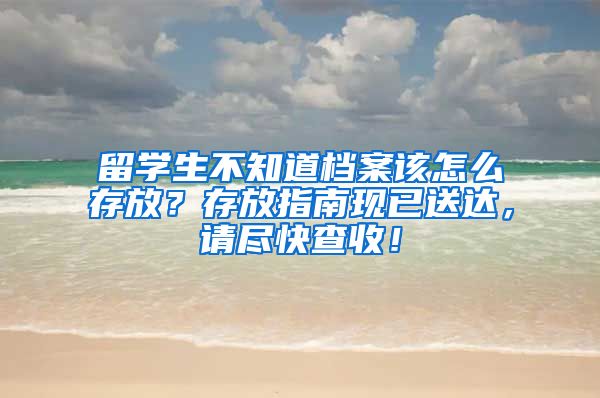 留学生不知道档案该怎么存放？存放指南现已送达，请尽快查收！